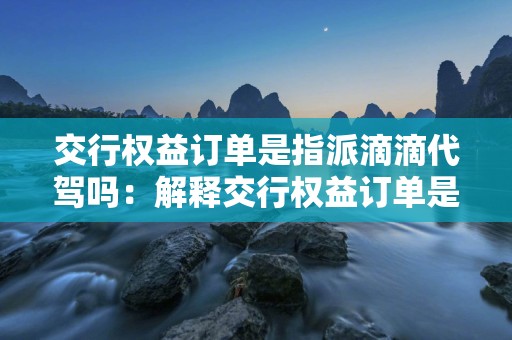 交行权益订单是指派滴滴代驾吗：解释交行权益订单是